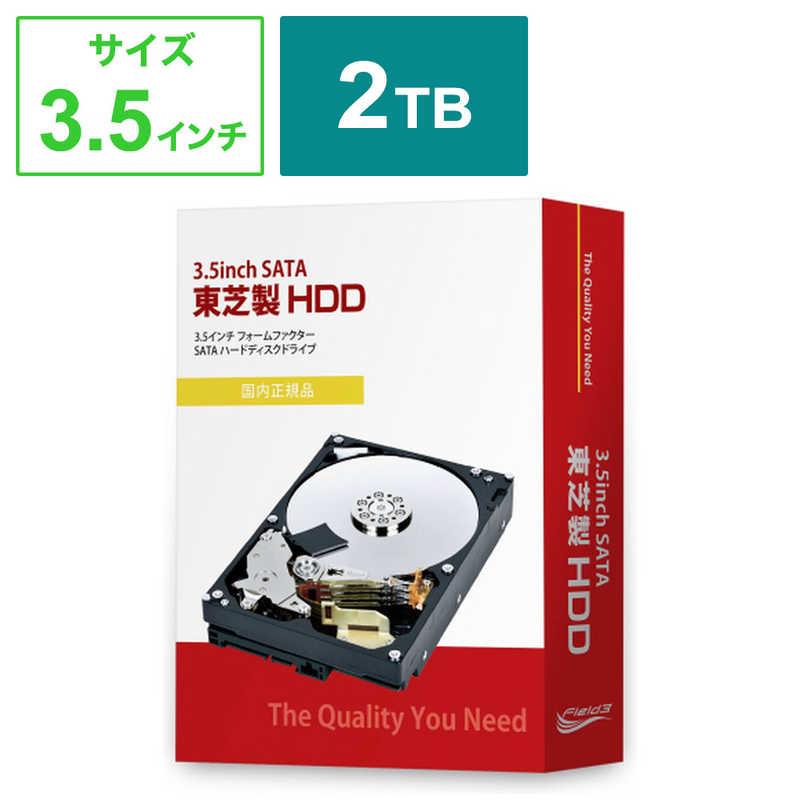 サイズ
3.5インチ

2TB

3.5inch SATA
東芝製 HDD
3.5インチ フォームファクター
SATA ハードディスクドライブ

国内正規品

The Quality You Need

The Quality You Need

3.5inch SATA
東芝製 HDD

Field3